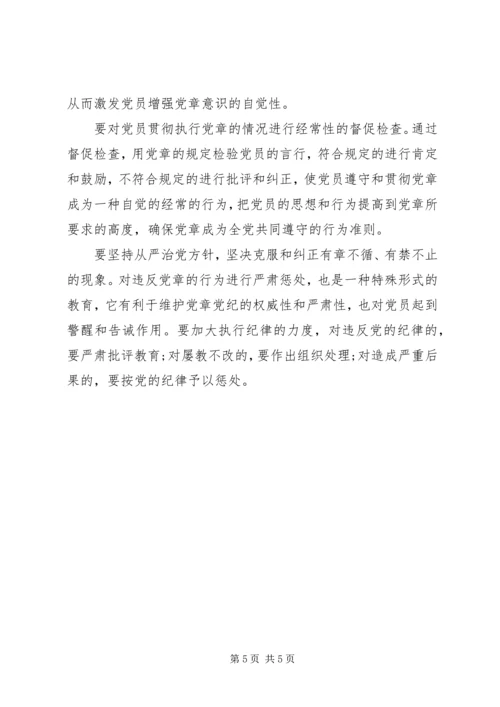 从而激发党员增强党章意识的自觉性。

要对党员贯彻执行党章的情况进行经常性的督促检查。通过督促检查，用党章的规定检验党员的言行，符合规定的进行肯定和鼓励，不符合规定的进行批评和纠正，使党员遵守和贯彻党章成为一种自觉的经常的行为，把党员的思想和行为提高到党章所要求的高度，确保党章成为全党共同遵守的行为准则。

要坚持从严治党方针，坚决克服和纠正有章不循、有禁不止的现象。对违反党章的行为进行严肃惩处，也是一种特殊形式的教育，它有利于维护党章党纪的权威性和严肃性，也对党员起到警醒和告诫作用。要加大执行纪律的力度，对违反党的纪律的，要严肃批评教育；对屡教不改的，要作出组织处理；对造成严重后果的，要按党的纪律予以惩处。

第 5 页 共 5 页